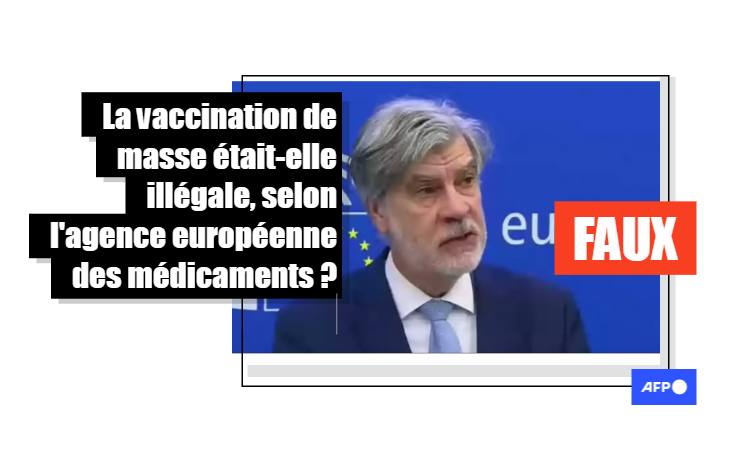 La vaccination de masse était-elle illégale, selon l'agence européenne des médicaments ?

eu

FAUX

AFP